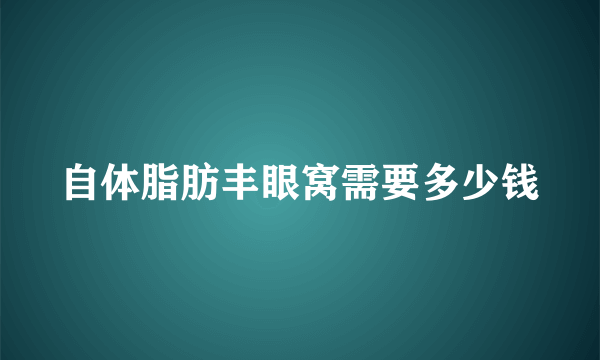 自体脂肪丰眼窝需要多少钱